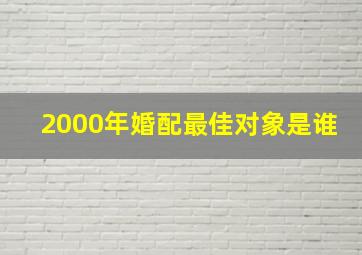 2000年婚配最佳对象是谁